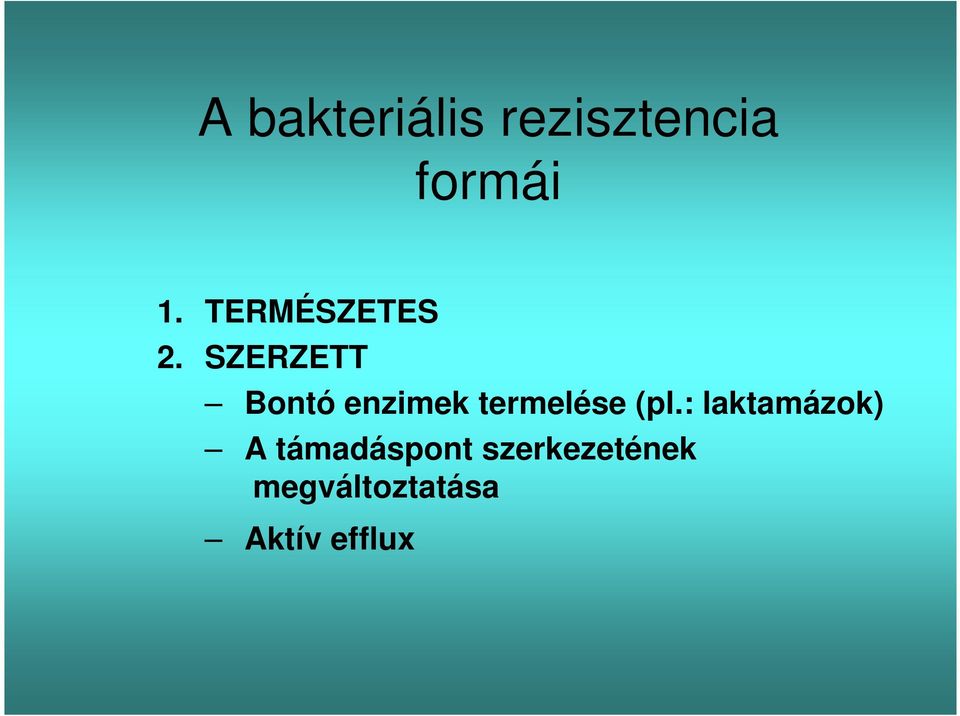 A bakteriális rezisztencia formái

1. TERMÉSZETES
2. SZERZETT
– Bontó enzimek termelése (pl.: laktamázok)
– A támadáspont szerkezetének megváltoztatása
– Aktív efflux